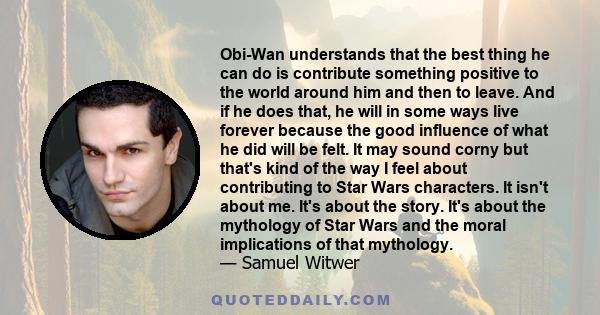 Obi-Wan understands that the best thing he can do is contribute something positive to the world around him and then to leave. And if he does that, he will in some ways live forever because the good influence of what he did will be felt. It may sound corny but that's kind of the way I feel about contributing to Star Wars characters. It isn't about me. It's about the story. It's about the mythology of Star Wars and the moral implications of that mythology.
— Samuel Witwer

QUOTEDDAILY.COM